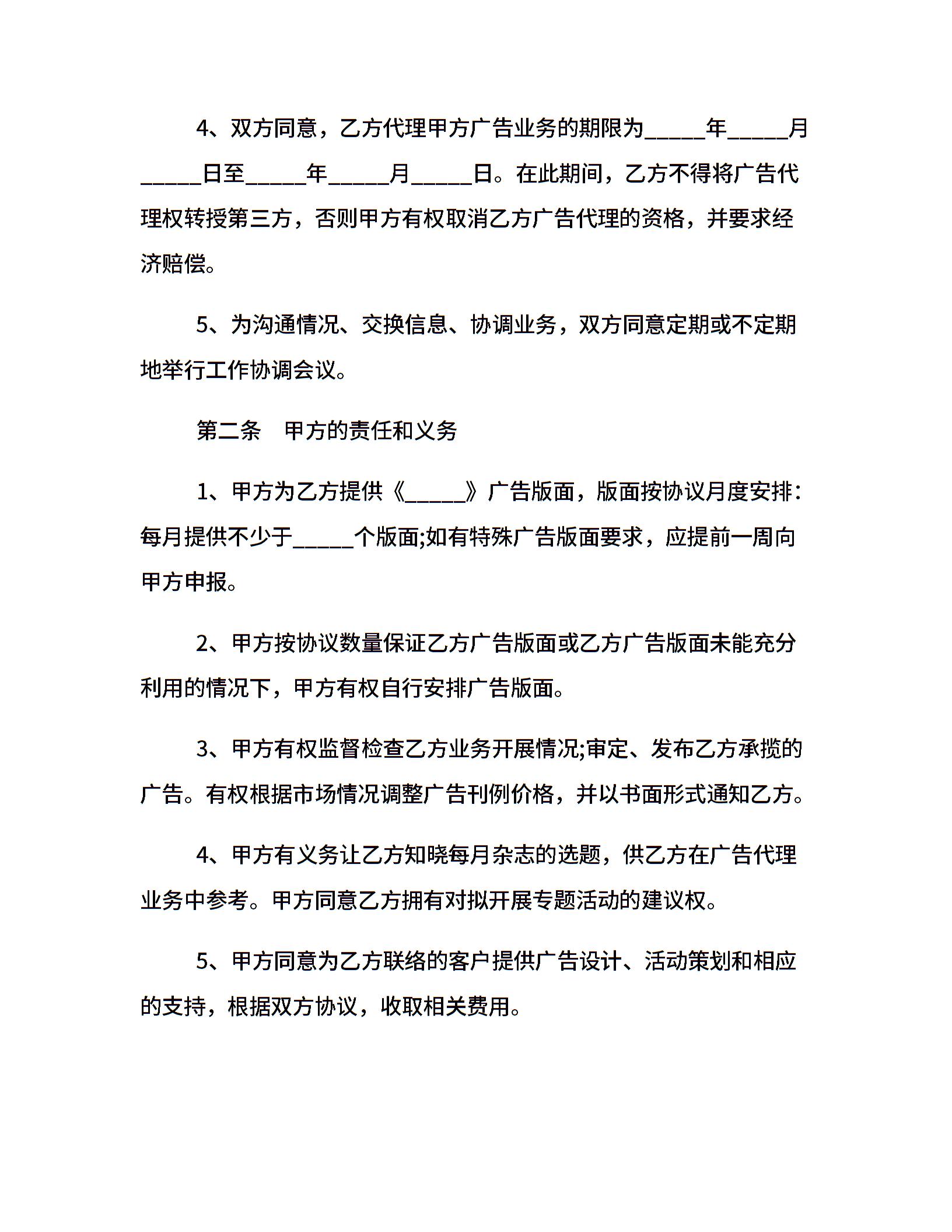 4、双方同意，乙方代理甲方广告业务的期限为_____年_____月_____日至_____年_____月_____日。在此期间，乙方不得将广告代理权转授第三方，否则甲方有权取消乙方广告代理的资格，并要求经济赔偿。

5、为沟通情况、交换信息、协调业务，双方同意定期或不定期地举行工作协调会议。

第二条　甲方的责任和义务

1、甲方为乙方提供《_____》广告版面，版面按协议月度安排：每月提供不少于_____个版面;如有特殊广告版面要求，应提前一周向甲方申报。

2、甲方按协议数量保证乙方广告版面或乙方广告版面未能充分利用的情况下，甲方有权自行安排广告版面。

3、甲方有权监督检查乙方业务开展情况;审定、发布乙方承揽的广告。有权根据市场情况调整广告刊例价格，并以书面形式通知乙方。

4、甲方有义务让乙方知晓每月杂志的选题，供乙方在广告代理业务中参考。甲方同意乙方拥有对拟开展专题活动的建议权。

5、甲方同意为乙方联络的客户提供广告设计、活动策划和相应的支持，根据双方协议，收取相关费用。